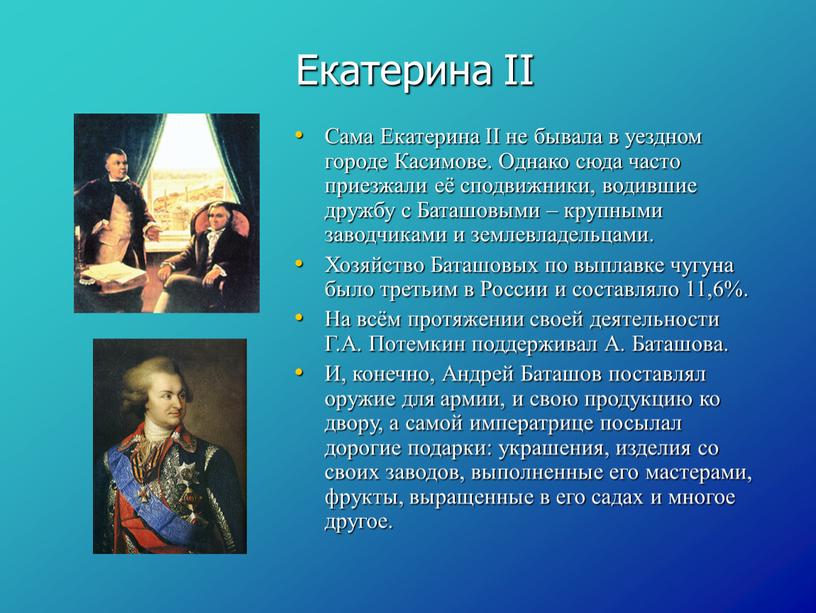 Екатерина II

• Сама Екатерина II не бывала в уездном городе Касимове. Однако сюда часто приезжали её сподвижники, водившие дружбу с Баташовыми – крупными заводчиками и землевладельцами.
• Хозяйство Баташовых по выплавке чугуна было третьим в России и составляло 11,6%.
• На всём протяжении своей деятельности Г.А. Потемкин поддерживал А. Баташова.
• И, конечно, Андрей Баташов поставлял оружие для армии, и свою продукцию ко двору, а самой императрице посылал дорогие подарки: украшения, изделия со своих заводов, выполненные его мастерами, фрукты, выращенные в его садах и многое другое.